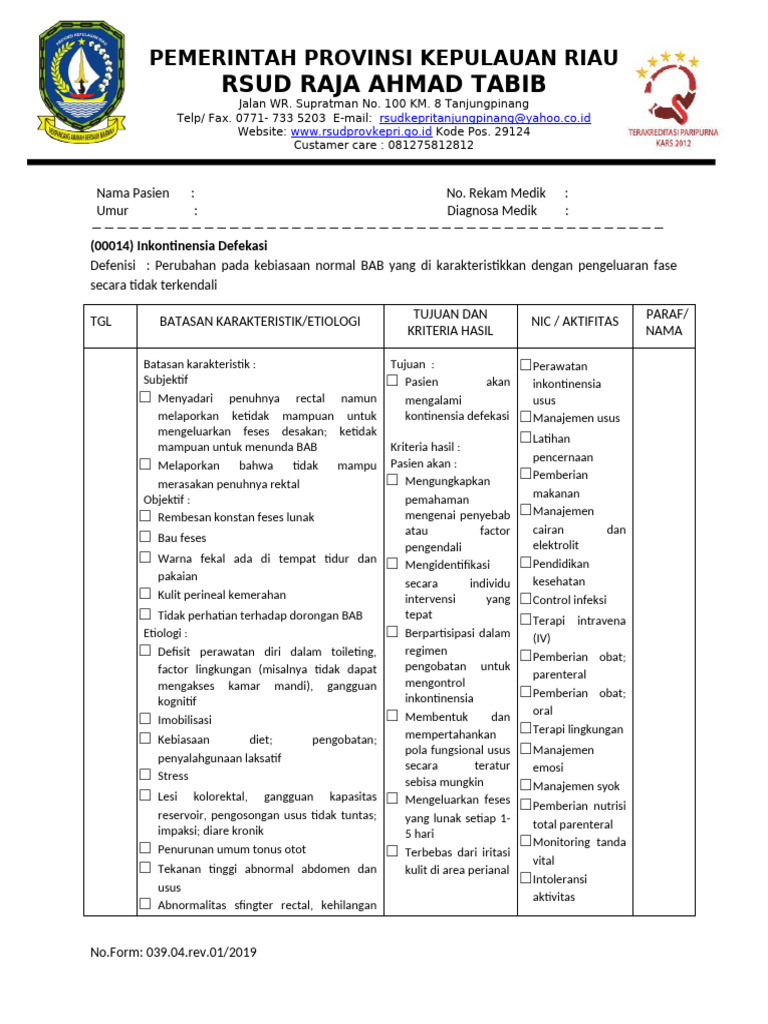 PEMERINTAH PROVINSI KEPULAUAN RIAU
RSUD RAJA AHMAD TABIB
Jalan WR. Supratman No. 100 KM. 8 Tanjungpinang
Telp/ Fax. 0771- 733 5203 E-mail: rsudkepritanjungpinang@yahoo.co.id
Website: www.rsudprovkepri.go.id Kode Pos. 29124
Custamer care : 081275812812

TERAKREDITASI PARIPURNA
KARS 2012

Nama Pasien :
Umur :

No. Rekam Medik :
Diagnosa Medik :

(00014) Inkontinensia Defekasi

Defenisi : Perubahan pada kebiasaan normal BAB yang di karakteristikkan dengan pengeluaran fase secara tidak terkendali

| TGL | BATASAN KARAKTERISTIK/ETIOLOGI | TUJUAN DAN KRITERIA HASIL | NIC / AKTIFITAS | PARAF/ NAMA |
|---|---|---|---|---|
| | Batasan karakteristik : Subjektif ☐ Menyadari penuhnya rectal namun melaporkan ketidak mampuan untuk mengeluarkan feses desakan; ketidak mampuan untuk menunda BAB ☐ Melaporkan bahwa tidak mampu merasakan penuhnya rektal Objektif : ☐ Rembesan konstan feses lunak ☐ Bau feses ☐ Warna fekal ada di tempat tidur dan pakaian ☐ Kulit perineal kemerahan ☐ Tidak perhatian terhadap dorongan BAB Etiologi : ☐ Defisit perawatan diri dalam toileting, factor lingkungan (misalnya tidak dapat mengakses kamar mandi), gangguan kognitif ☐ Imobilisasi ☐ Kebiasaan diet; pengobatan; penyalahgunaan laksatif ☐ Stress ☐ Lesi kolorektal, gangguan kapasitas reservoir, pengosongan usus tidak tuntas; impaksi; diare kronik ☐ Penurunan umum tonus otot ☐ Tekanan tinggi abnormal abdomen dan usus ☐ Abnormalitas sfingter rectal, kehilangan | Tujuan : ☐ Pasien akan mengalami kontinensia defekasi Kriteria hasil : Pasien akan : ☐ Mengungkapkan pemahaman mengenai penyebab atau factor pengendali ☐ Mengidentifikasi secara individu intervensi yang tepat ☐ Berpartisipasi dalam regimen pengobatan untuk mengontrol inkontinensia ☐ Membentuk dan mempertahankan pola fungsional usus secara teratur sebisa mungkin ☐ Mengeluarkan feses yang lunak setiap 1-5 hari ☐ Terbebas dari iritasi kulit di area perianal | ☐ Perawatan inkontinensia usus ☐ Manajemen usus ☐ Latihan pencernaan ☐ Pemberian makanan ☐ Manajemen cairan dan elektrolit ☐ Pendidikan kesehatan ☐ Control infeksi ☐ Terapi intravena (IV) ☐ Pemberian obat; parenteral ☐ Pemberian obat; oral ☐ Terapi lingkungan ☐ Manajemen emosi ☐ Manajemen syok ☐ Pemberian nutrisi total parenteral ☐ Monitoring tanda vital ☐ Intoleransi aktivitas | |

No.Form: 039.04.rev.01/2019